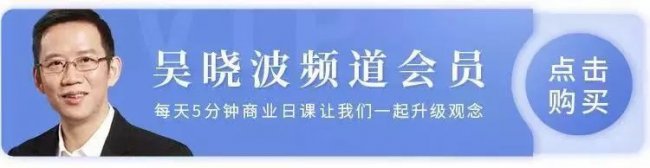 吴晓波频道会员

每天5分钟商业日课让我们一起升级观念

点击购买